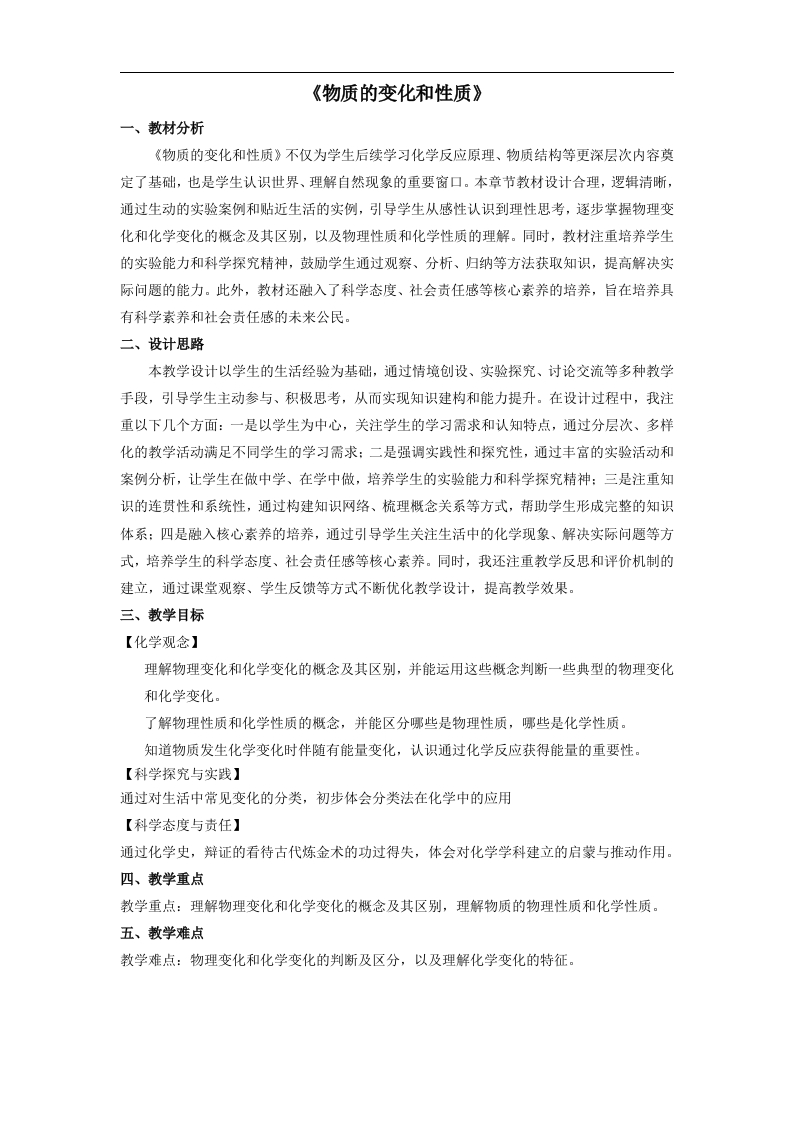 《物质的变化和性质》

一、教材分析

《物质的变化和性质》不仅为学生后续学习化学反应原理、物质结构等更深层次内容奠定了基础，也是学生认识世界、理解自然现象的重要窗口。本章节教材设计合理，逻辑清晰，通过生动的实验案例和贴近生活的实例，引导学生从感性认识到理性思考，逐步掌握物理变化和化学变化的概念及其区别，以及物理性质和化学性质的理解。同时，教材注重培养学生的实验能力和科学探究精神，鼓励学生通过观察、分析、归纳等方法获取知识，提高解决实际问题的能力。此外，教材还融入了科学态度、社会责任感等核心素养的培养，旨在培养具有科学素养和社会责任感的未来公民。

二、设计思路

本教学设计以学生的生活经验为基础，通过情境创设、实验探究、讨论交流等多种教学手段，引导学生主动参与、积极思考，从而实现知识建构和能力提升。在设计过程中，我注重以下几个方面：一是以学生为中心，关注学生的学习需求和认知特点，通过分层次、多样化的教学活动满足不同学生的学习需求；二是强调实践性和探究性，通过丰富的实验活动和案例分析，让学生在做中学、在学中做，培养学生的实验能力和科学探究精神；三是注重知识的连贯性和系统性，通过构建知识网络、梳理概念关系等方式，帮助学生形成完整的知识体系；四是融入核心素养的培养，通过引导学生关注生活中的化学现象、解决实际问题等方式，培养学生的科学态度、社会责任感等核心素养。同时，我还注重教学反思和评价机制的建立，通过课堂观察、学生反馈等方式不断优化教学设计，提高教学效果。

三、教学目标

【化学观念】

理解物理变化和化学变化的概念及其区别，并能运用这些概念判断一些典型的物理变化和化学变化。

了解物理性质和化学性质的概念，并能区分哪些是物理性质，哪些是化学性质。

知道物质发生化学变化时伴随有能量变化，认识通过化学反应获得能量的重要性。

【科学探究与实践】

通过对生活中常见变化的分类，初步体会分类法在化学中的应用

【科学态度与责任】

通过化学史，辩证的看待古代炼金术的功过得失，体会对化学学科建立的启蒙与推动作用。

四、教学重点

教学重点：理解物理变化和化学变化的概念及其区别，理解物质的物理性质和化学性质。

五、教学难点

教学难点：物理变化和化学变化的判断及区分，以及理解化学变化的特征。